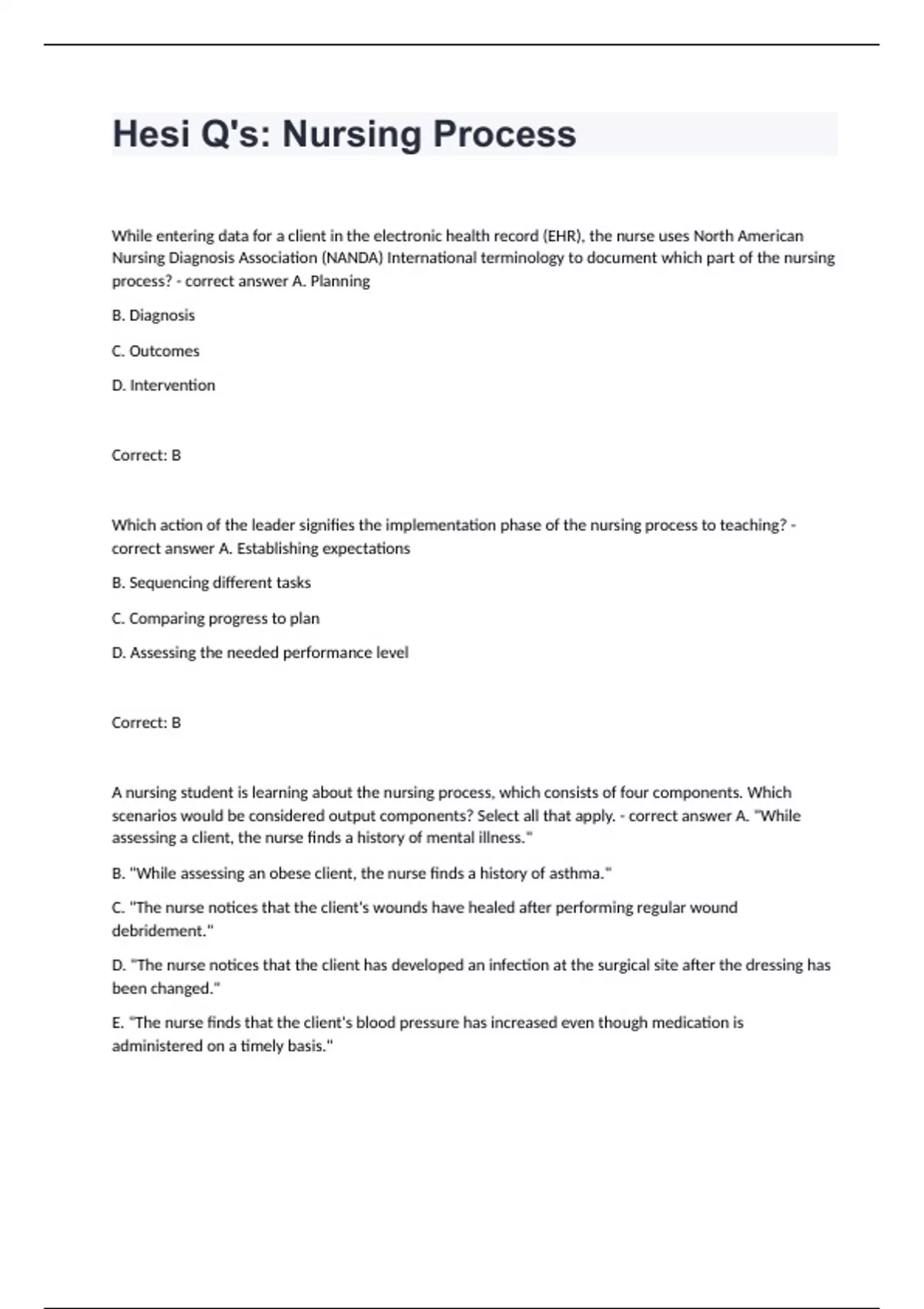 Hesi Q's: Nursing Process

While entering data for a client in the electronic health record (EHR), the nurse uses North American Nursing Diagnosis Association (NANDA) International terminology to document which part of the nursing process? - correct answer A. Planning

B. Diagnosis

C. Outcomes

D. Intervention

Correct: B

Which action of the leader signifies the implementation phase of the nursing process to teaching? - correct answer A. Establishing expectations

B. Sequencing different tasks

C. Comparing progress to plan

D. Assessing the needed performance level

Correct: B

A nursing student is learning about the nursing process, which consists of four components. Which scenarios would be considered output components? Select all that apply. - correct answer A. "While assessing a client, the nurse finds a history of mental illness."

B. "While assessing an obese client, the nurse finds a history of asthma."

C. "The nurse notices that the client's wounds have healed after performing regular wound debridement."

D. "The nurse notices that the client has developed an infection at the surgical site after the dressing has been changed."

E. "The nurse finds that the client's blood pressure has increased even though medication is administered on a timely basis."